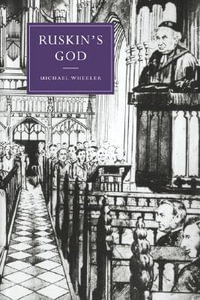 RUSKIN'S GOD

MICHAEL WHEELER